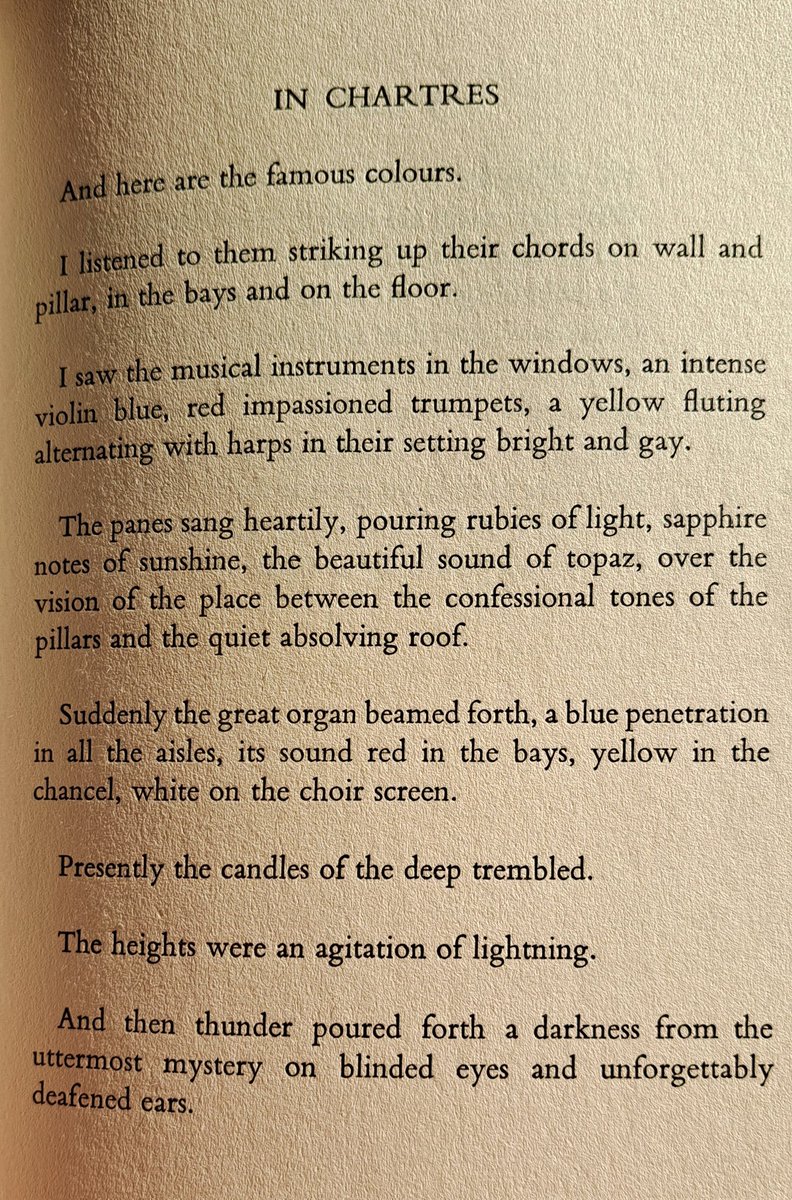 IN CHARTRES

And here are the famous colours.

I listened to them striking up their chords on wall and pillar, in the bays and on the floor.

I saw the musical instruments in the windows, an intense violin blue, red impassioned trumpets, a yellow fluting alternating with harps in their setting bright and gay.

The panes sang heartily, pouring rubies of light, sapphire notes of sunshine, the beautiful sound of topaz, over the vision of the place between the confessional tones of the pillars and the quiet absolving roof.

Suddenly the great organ beamed forth, a blue penetration in all the aisles, its sound red in the bays, yellow in the chancel, white on the choir screen.

Presently the candles of the deep trembled.

The heights were an agitation of lightning.

And then thunder poured forth a darkness from the uttermost mystery on blinded eyes and unforgettably deafened ears.